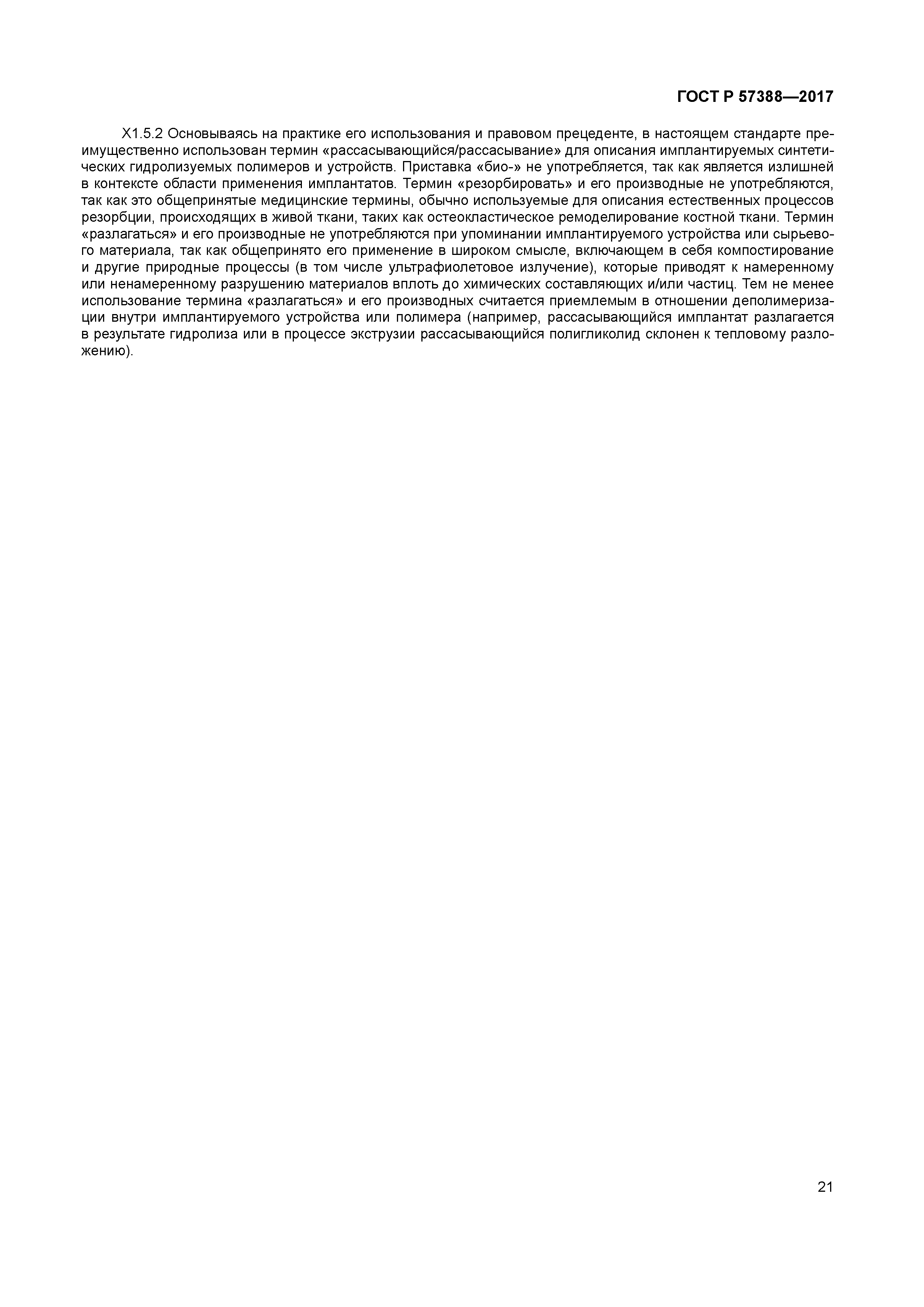 ГОСТ Р 57388—2017

Х1.5.2 Основываясь на практике его использования и правовом прецеденте, в настоящем стандарте преимущественно использован термин «рассасывающийся/рассасывание» для описания имплантируемых синтетических гидролизуемых полимеров и устройств. Приставка «био-» не употребляется, так как является излишней в контексте области применения имплантатов. Термин «резорбировать» и его производные не употребляются, так как это общепринятые медицинские термины, обычно используемые для описания естественных процессов резорбции, происходящих в живой ткани, таких как остеокластическое ремоделирование костной ткани. Термин «разлагаться» и его производные не употребляются при упоминании имплантируемого устройства или сырьевого материала, так как общепринято его применение в широком смысле, включающем в себя компостирование и другие природные процессы (в том числе ультрафиолетовое излучение), которые приводят к намеренному или ненамеренному разрушению материалов вплоть до химических составляющих и/или частиц. Тем не менее использование термина «разлагаться» и его производных считается приемлемым в отношении деполимеризации внутри имплантируемого устройства или полимера (например, рассасывающийся имплантат разлагается в результате гидролиза или в процессе экструзии рассасывающийся полигликолид склонен к тепловому разложению).

21